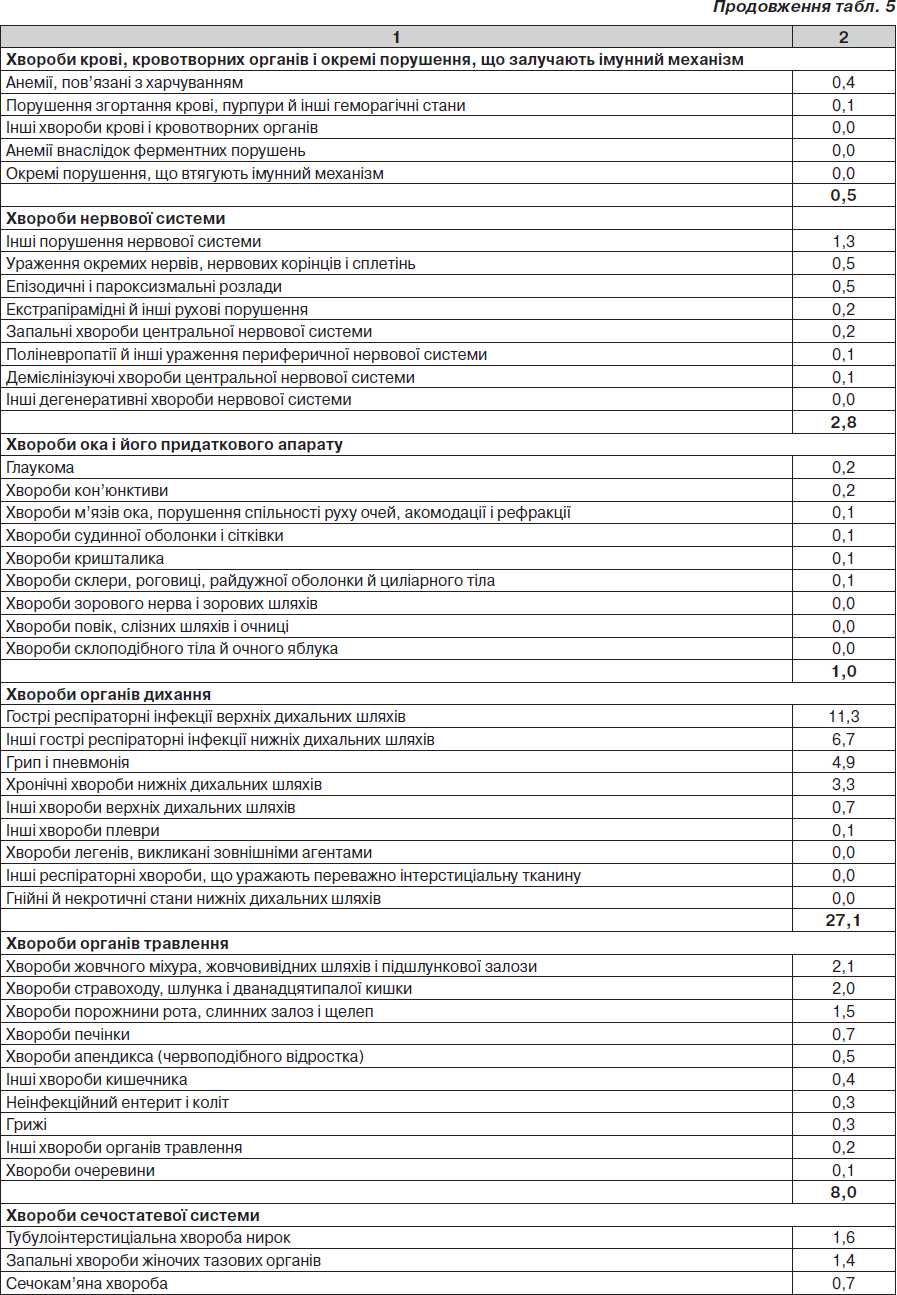 Продовження табл. 5

| 1 | 2 |
|---|---|
| **Хвороби крові, кровотворних органів і окремі порушення, що залучають імунний механізм** | |
| Анемії, пов'язані з харчуванням | 0,4 |
| Порушення згортання крові, пурпури й інші геморагічні стани | 0,1 |
| Інші хвороби крові і кровотворних органів | 0,0 |
| Анемії внаслідок ферментних порушень | 0,0 |
| Окремі порушення, що втягують імунний механізм | 0,0 |
| | **0,5** |
| **Хвороби нервової системи** | |
| Інші порушення нервової системи | 1,3 |
| Ураження окремих нервів, нервових корінців і сплетінь | 0,5 |
| Епізодичні і пароксизмальні розлади | 0,5 |
| Екстрапірамідні й інші рухові порушення | 0,2 |
| Запальні хвороби центральної нервової системи | 0,2 |
| Поліневропатії й інші ураження периферичної нервової системи | 0,1 |
| Демієлінізуючі хвороби центральної нервової системи | 0,1 |
| Інші дегенеративні хвороби нервової системи | 0,0 |
| | **2,8** |
| **Хвороби ока і його придаткового апарату** | |
| Глаукома | 0,2 |
| Хвороби кон'юнктиви | 0,2 |
| Хвороби м'язів ока, порушення спільності руху очей, акомодації і рефракції | 0,1 |
| Хвороби судинної оболонки і сітківки | 0,1 |
| Хвороби кришталика | 0,1 |
| Хвороби склери, роговиці, райдужної оболонки й циліарного тіла | 0,1 |
| Хвороби зорового нерва і зорових шляхів | 0,0 |
| Хвороби повік, слізних шляхів і очниці | 0,0 |
| Хвороби склоподібного тіла й очного яблука | 0,0 |
| | **1,0** |
| **Хвороби органів дихання** | |
| Гострі респіраторні інфекції верхніх дихальних шляхів | 11,3 |
| Інші гострі респіраторні інфекції нижніх дихальних шляхів | 6,7 |
| Грип і пневмонія | 4,9 |
| Хронічні хвороби нижніх дихальних шляхів | 3,3 |
| Інші хвороби верхніх дихальних шляхів | 0,7 |
| Інші хвороби плеври | 0,1 |
| Хвороби легенів, викликані зовнішніми агентами | 0,0 |
| Інші респіраторні хвороби, що уражають переважно інтерстиціальну тканину | 0,0 |
| Гнійні й некротичні стани нижніх дихальних шляхів | 0,0 |
| | **27,1** |
| **Хвороби органів травлення** | |
| Хвороби жовчного міхура, жовчовивідних шляхів і підшлункової залози | 2,1 |
| Хвороби стравоходу, шлунка і дванадцятипалої кишки | 2,0 |
| Хвороби порожнини рота, слинних залоз і щелеп | 1,5 |
| Хвороби печінки | 0,7 |
| Хвороби апендикса (червоподібного відростка) | 0,5 |
| Інші хвороби кишечника | 0,4 |
| Неінфекційний ентерит і коліт | 0,3 |
| Грижі | 0,3 |
| Інші хвороби органів травлення | 0,2 |
| Хвороби очеревини | 0,1 |
| | **8,0** |
| **Хвороби сечостатевої системи** | |
| Тубулоінтерстиціальна хвороба нирок | 1,6 |
| Запальні хвороби жіночих тазових органів | 1,4 |
| Сечокам'яна хвороба | 0,7 |